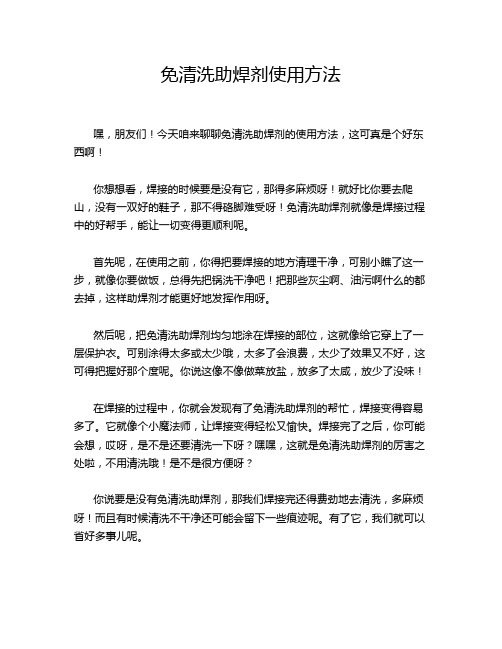 免清洗助焊剂使用方法

嘿，朋友们！今天咱来聊聊免清洗助焊剂的使用方法，这可真是个好东西啊！

你想想看，焊接的时候要是没有它，那得多麻烦呀！就好比你要去爬山，没有一双好的鞋子，那不得硌脚难受呀！免清洗助焊剂就像是焊接过程中的好帮手，能让一切变得更顺利呢。

首先呢，在使用之前，你得把要焊接的地方清理干净，可别小瞧了这一步，就像你要做饭，总得先把锅洗干净吧！把那些灰尘啊、油污啊什么的都去掉，这样助焊剂才能更好地发挥作用呀。

然后呢，把免清洗助焊剂均匀地涂在焊接的部位，这就像给它穿上了一层保护衣。可别涂得太多或太少哦，太多了会浪费，太少了效果又不好，这可得把握好那个度呢。你说这像不像做菜放盐，放多了太咸，放少了没味！

在焊接的过程中，你就会发现有了免清洗助焊剂的帮忙，焊接变得容易多了。它就像个小魔法师，让焊接变得轻松又愉快。焊接完了之后，你可能会想，哎呀，是不是还要清洗一下呀？嘿嘿，这就是免清洗助焊剂的厉害之处啦，不用清洗哦！是不是很方便呀？

你说要是没有免清洗助焊剂，那我们焊接完还得费劲地去清洗，多麻烦呀！而且有时候清洗不干净还可能会留下一些痕迹呢。有了它，我们就可以省好多事儿呢。